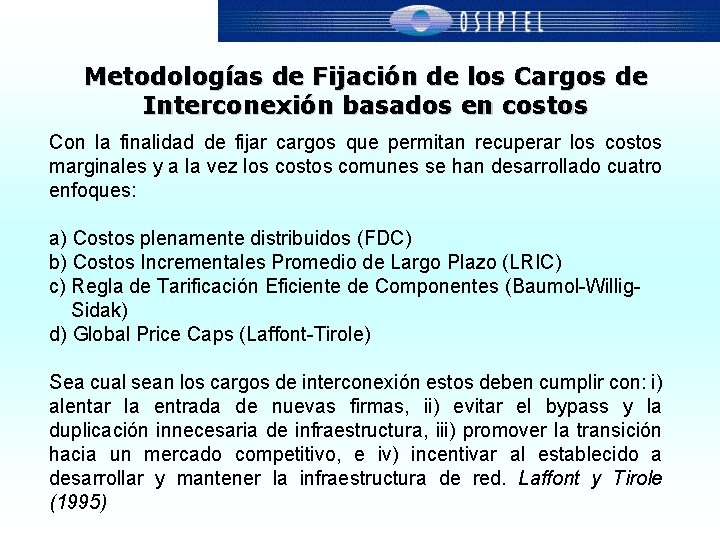 OSIPTEL

Metodologías de Fijación de los Cargos de Interconexión basados en costos

Con la finalidad de fijar cargos que permitan recuperar los costos marginales y a la vez los costos comunes se han desarrollado cuatro enfoques:

a) Costos plenamente distribuidos (FDC)
b) Costos Incrementales Promedio de Largo Plazo (LRIC)
c) Regla de Tarificación Eficiente de Componentes (Baumol-Willig-Sidak)
d) Global Price Caps (Laffont-Tirole)

Sea cual sean los cargos de interconexión estos deben cumplir con: i) alentar la entrada de nuevas firmas, ii) evitar el bypass y la duplicación innecesaria de infraestructura, iii) promover la transición hacia un mercado competitivo, e iv) incentivar al establecido a desarrollar y mantener la infraestructura de red. Laffont y Tirole (1995)